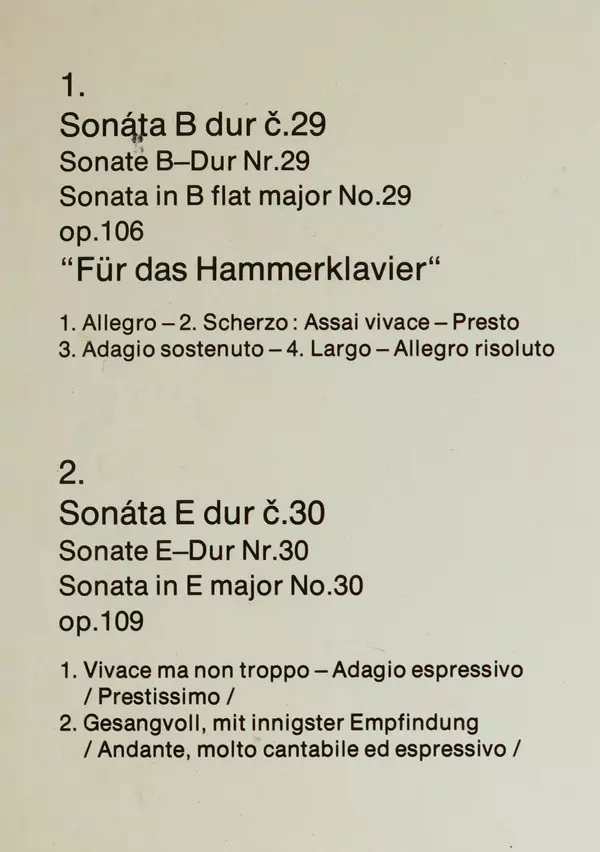 1.
Sonáta B dur č.29
Sonate B–Dur Nr.29
Sonata in B flat major No.29
op.106
“Für das Hammerklavier“

1. Allegro – 2. Scherzo : Assai vivace – Presto
3. Adagio sostenuto – 4. Largo – Allegro risoluto

2.
Sonáta E dur č.30
Sonate E–Dur Nr.30
Sonata in E major No.30
op.109

1. Vivace ma non troppo – Adagio espressivo / Prestissimo /
2. Gesangvoll, mit innigster Empfindung / Andante, molto cantabile ed espressivo /